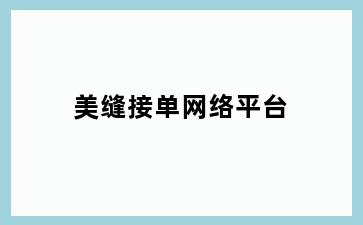 美缝接单网络平台